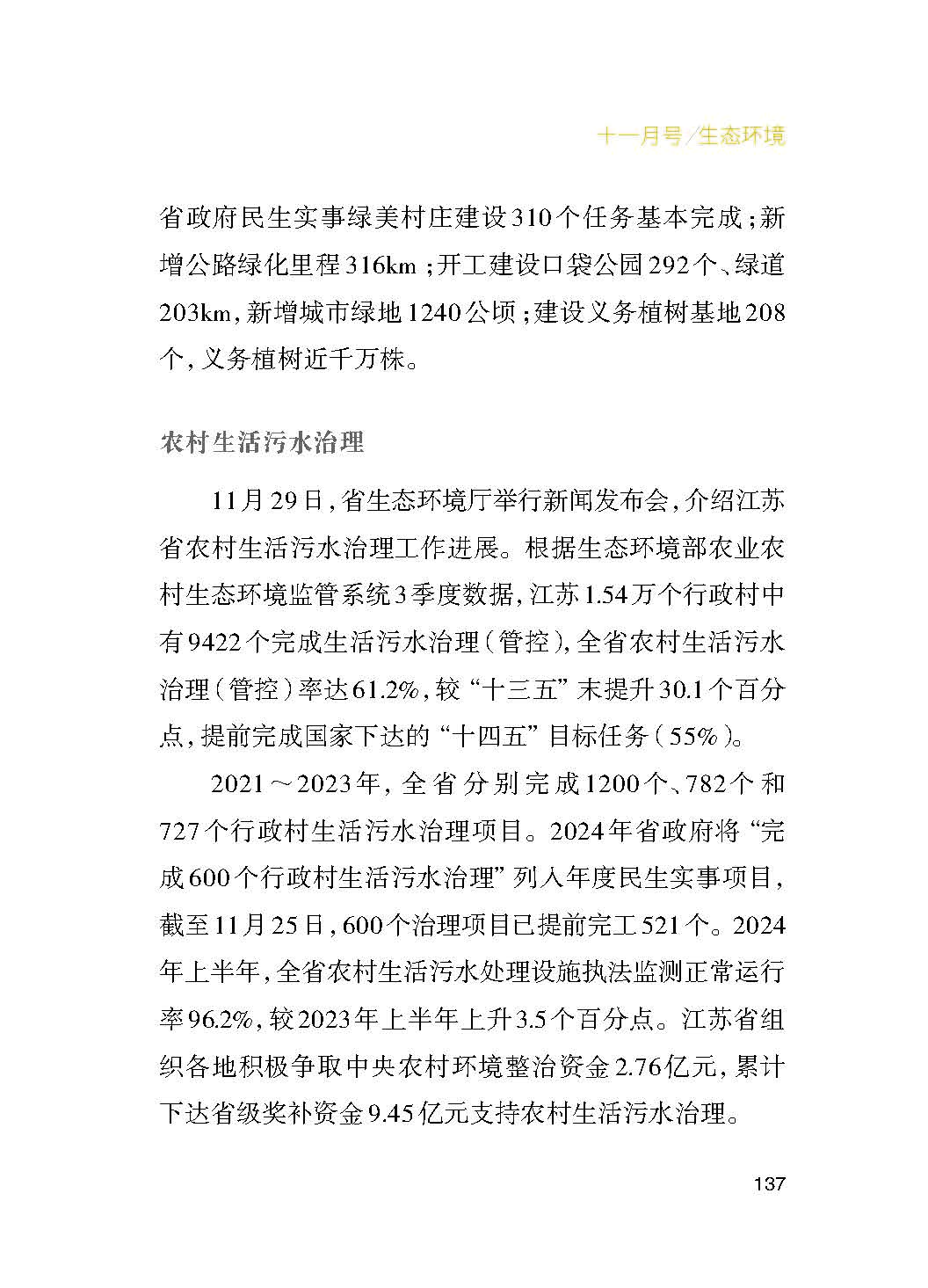 十一月号/生态环境

省政府民生实事绿美村庄建设310个任务基本完成；新增公路绿化里程316km；开工建设口袋公园292个、绿道203km，新增城市绿地1240公顷；建设义务植树基地208个，义务植树近千万株。

农村生活污水治理

11月29日，省生态环境厅举行新闻发布会，介绍江苏省农村生活污水治理工作进展。根据生态环境部农业农村生态环境监管系统3季度数据，江苏1.54万个行政村中有9422个完成生活污水治理（管控），全省农村生活污水治理（管控）率达61.2%，较“十三五”末提升30.1个百分点，提前完成国家下达的“十四五”目标任务（55%）。

2021～2023年，全省分别完成1200个、782个和727个行政村生活污水治理项目。2024年省政府将“完成600个行政村生活污水治理”列入年度民生实事项目，截至11月25日，600个治理项目已提前完工521个。2024年上半年，全省农村生活污水处理设施执法监测正常运行率96.2%，较2023年上半年上升3.5个百分点。江苏省组织各地积极争取中央农村环境整治资金2.76亿元，累计下达省级奖补资金9.45亿元支持农村生活污水治理。

137